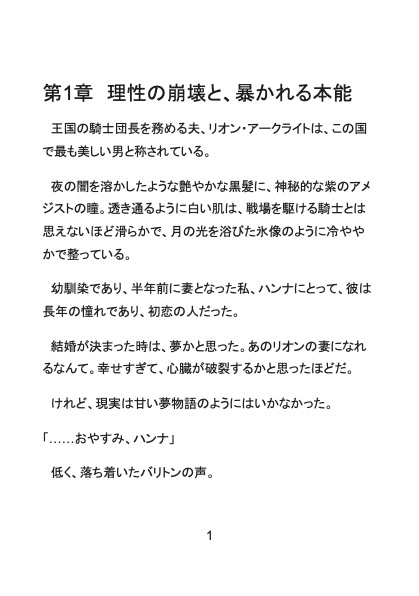 第1章　理性の崩壊と、暴かれる本能

王国の騎士団長を務める夫、リオン・アークライトは、この国で最も美しい男と称されている。

夜の闇を溶かしたような艶やかな黒髪に、神秘的な紫のアメジストの瞳。透き通るように白い肌は、戦場を駆ける騎士とは思えないほど滑らかで、月の光を浴びた氷像のように冷ややかで整っている。

幼馴染であり、半年前に妻となった私、ハンナにとって、彼は長年の憧れであり、初恋の人だった。

結婚が決まった時は、夢かと思った。あのリオンの妻になれるなんて。幸せすぎて、心臓が破裂するかと思ったほどだ。

けれど、現実は甘い夢物語のようにはいかなかった。

「……おやすみ、ハンナ」

低く、落ち着いたバリトンの声。

1